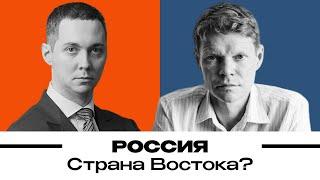 РОССИЯ
Страна Востока?